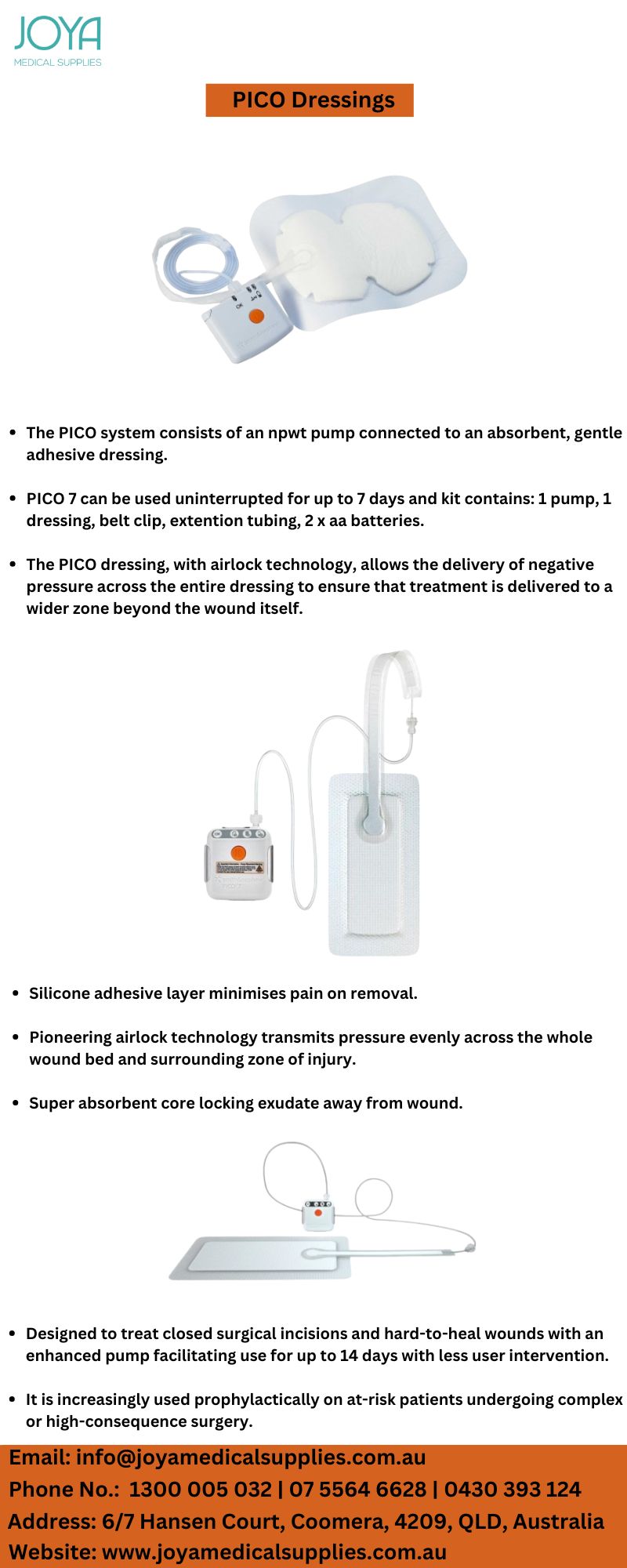 JOYA
MEDICAL SUPPLIES

PICO Dressings

OK

- The PICO system consists of an npwt pump connected to an absorbent, gentle adhesive dressing.
- PICO 7 can be used uninterrupted for up to 7 days and kit contains: 1 pump, 1 dressing, belt clip, extention tubing, 2 x aa batteries.
- The PICO dressing, with airlock technology, allows the delivery of negative pressure across the entire dressing to ensure that treatment is delivered to a wider zone beyond the wound itself.

- Silicone adhesive layer minimises pain on removal.
- Pioneering airlock technology transmits pressure evenly across the whole wound bed and surrounding zone of injury.
- Super absorbent core locking exudate away from wound.

- Designed to treat closed surgical incisions and hard-to-heal wounds with an enhanced pump facilitating use for up to 14 days with less user intervention.
- It is increasingly used prophylactically on at-risk patients undergoing complex or high-consequence surgery.

Email: info@joyamedicalsupplies.com.au
Phone No.: 1300 005 032 | 07 5564 6628 | 0430 393 124
Address: 6/7 Hansen Court, Coomera, 4209, QLD, Australia
Website: www.joyamedicalsupplies.com.au